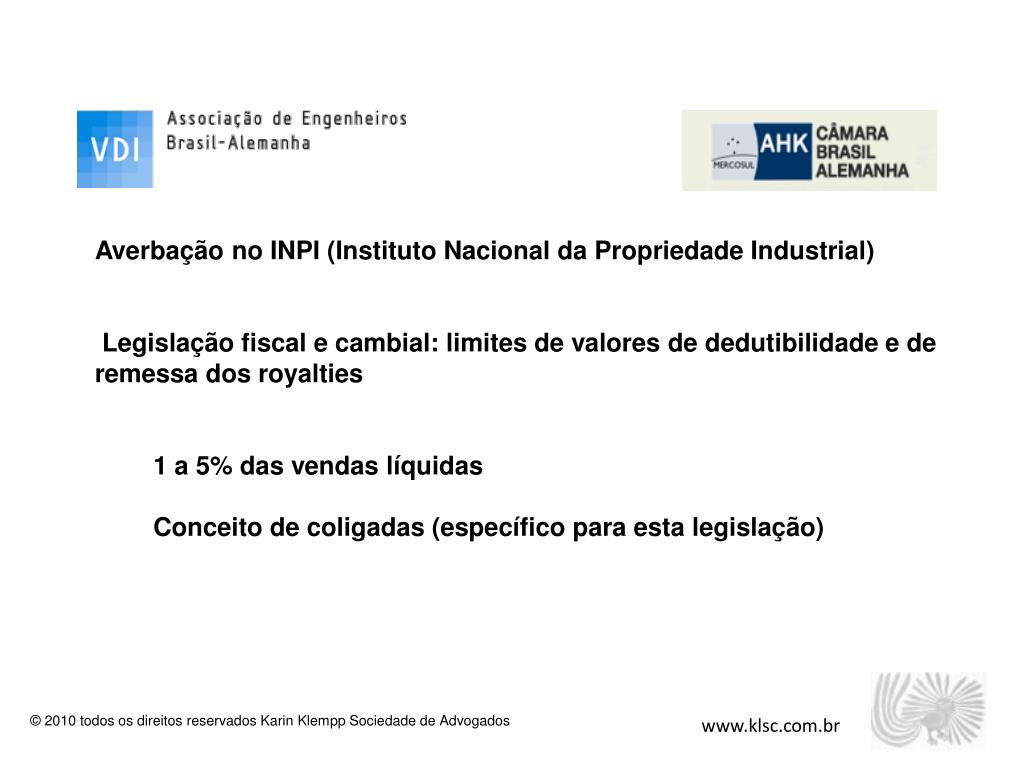 VDI Associação de Engenheiros Brasil-Alemanha

MERCOSUL AHK CÂMARA BRASIL ALEMANHA

Averbação no INPI (Instituto Nacional da Propriedade Industrial)

Legislação fiscal e cambial: limites de valores de dedutibilidade e de remessa dos royalties

1 a 5% das vendas líquidas

Conceito de coligadas (específico para esta legislação)

© 2010 todos os direitos reservados Karin Klempp Sociedade de Advogados

www.klsc.com.br